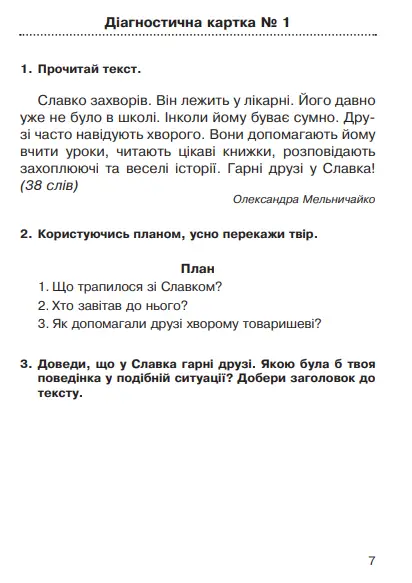 Діагностична картка № 1

1. Прочитай текст.

Славко захворів. Він лежить у лікарні. Його давно уже не було в школі. Інколи йому буває сумно. Друзі часто навідують хворого. Вони допомагають йому вчити уроки, читають цікаві книжки, розповідають захоплюючі та веселі історії. Гарні друзі у Славка! (38 слів)

Олександра Мельничайко

2. Користуючись планом, усно перекажи твір.

План
1. Що трапилося зі Славком?
2. Хто завітав до нього?
3. Як допомагали друзі хворому товаришеві?

3. Доведи, що у Славка гарні друзі. Якою була б твоя поведінка у подібній ситуації? Добери заголовок до тексту.

7